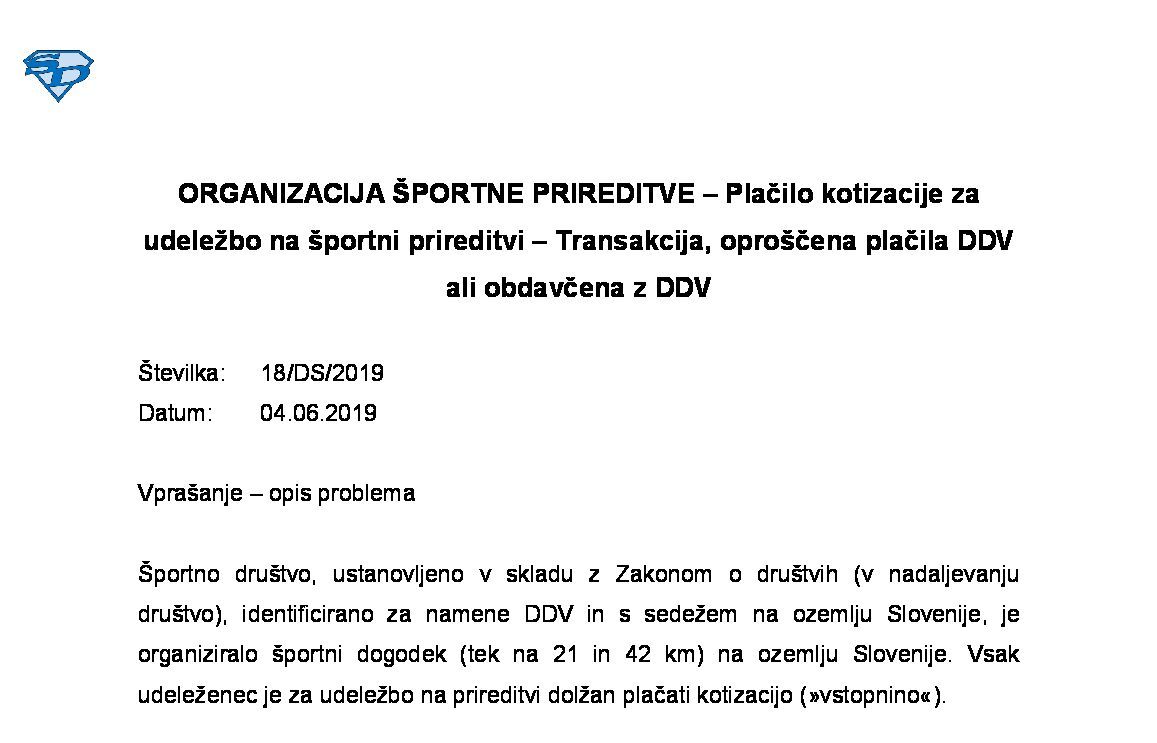 SD

ORGANIZACIJA ŠPORTNE PRIREDITVE – Plačilo kotizacije za udeležbo na športni prireditvi – Transakcija, oproščena plačila DDV ali obdavčena z DDV

Številka: 18/DS/2019
Datum: 04.06.2019

Vprašanje – opis problema

Športno društvo, ustanovljeno v skladu z Zakonom o društvih (v nadaljevanju društvo), identificirano za namene DDV in s sedežem na ozemlju Slovenije, je organiziralo športni dogodek (tek na 21 in 42 km) na ozemlju Slovenije. Vsak udeleženec je za udeležbo na prireditvi dolžan plačati kotizacijo (»vstopnino«).